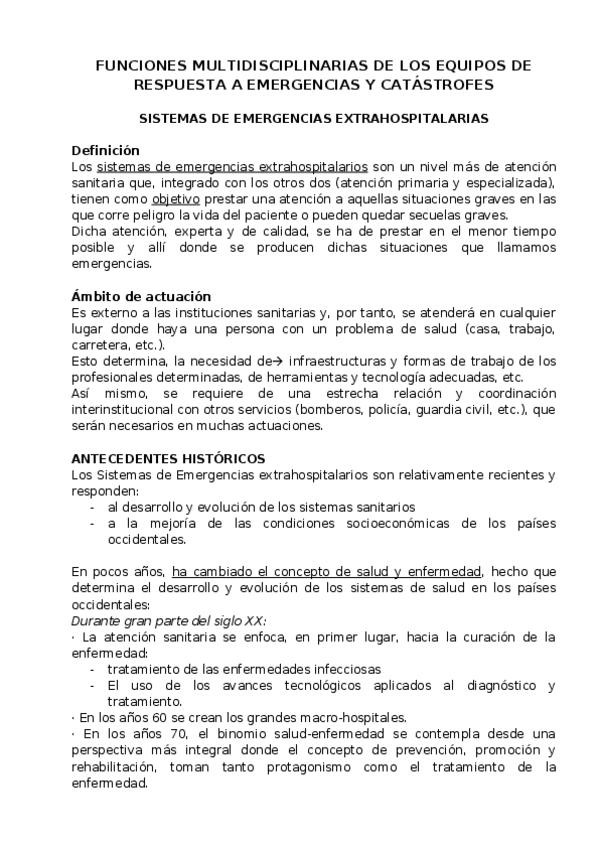 FUNCIONES MULTIDISCIPLINARIAS DE LOS EQUIPOS DE RESPUESTA A EMERGENCIAS Y CATÁSTROFES

SISTEMAS DE EMERGENCIAS EXTRAHOSPITALARIAS

Definición
Los sistemas de emergencias extrahospitalarios son un nivel más de atención sanitaria que, integrado con los otros dos (atención primaria y especializada), tienen como objetivo prestar una atención a aquellas situaciones graves en las que corre peligro la vida del paciente o pueden quedar secuelas graves.
Dicha atención, experta y de calidad, se ha de prestar en el menor tiempo posible y allí donde se producen dichas situaciones que llamamos emergencias.

Ámbito de actuación
Es externo a las instituciones sanitarias y, por tanto, se atenderá en cualquier lugar donde haya una persona con un problema de salud (casa, trabajo, carretera, etc.).
Esto determina, la necesidad de→ infraestructuras y formas de trabajo de los profesionales determinadas, de herramientas y tecnología adecuadas, etc.
Así mismo, se requiere de una estrecha relación y coordinación interinstitucional con otros servicios (bomberos, policía, guardia civil, etc.), que serán necesarios en muchas actuaciones.

ANTECEDENTES HISTÓRICOS
Los Sistemas de Emergencias extrahospitalarios son relativamente recientes y responden:
- al desarrollo y evolución de los sistemas sanitarios
- a la mejoría de las condiciones socioeconómicas de los países occidentales.

En pocos años, ha cambiado el concepto de salud y enfermedad, hecho que determina el desarrollo y evolución de los sistemas de salud en los países occidentales:
Durante gran parte del siglo XX:
· La atención sanitaria se enfoca, en primer lugar, hacia la curación de la enfermedad:
- tratamiento de las enfermedades infecciosas
- El uso de los avances tecnológicos aplicados al diagnóstico y tratamiento.
· En los años 60 se crean los grandes macro-hospitales.
· En los años 70, el binomio salud-enfermedad se contempla desde una perspectiva más integral donde el concepto de prevención, promoción y rehabilitación, toman tanto protagonismo como el tratamiento de la enfermedad.